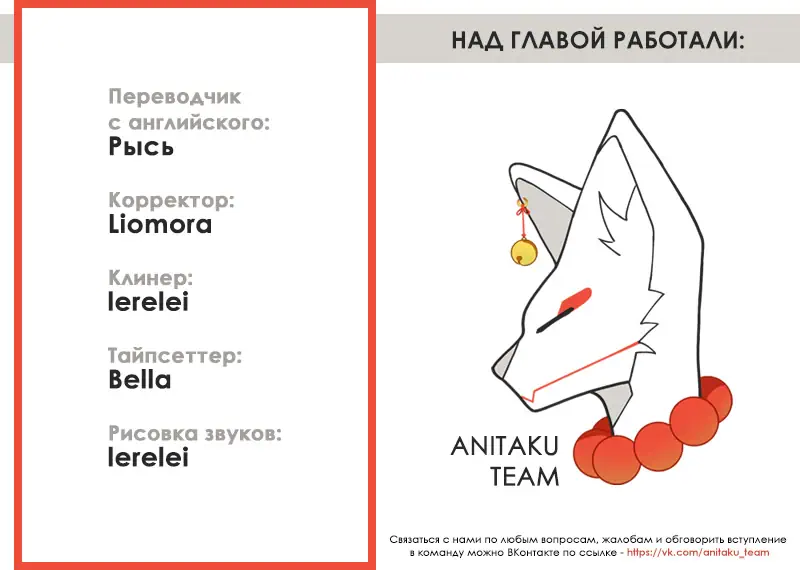 Переводчик с английского:
Рысь

Корректор:
Liomora

Клинер:
lerelei

Тайпсеттер:
Bella

Рисовка звуков:
lerelei

НАД ГЛАВОЙ РАБОТАЛИ:

ANITAKU
TEAM

Связаться с нами по любым вопросам, жалобам и обговорить вступление в команду можно ВКонтакте по ссылке - https://vk.com/anitaku_team